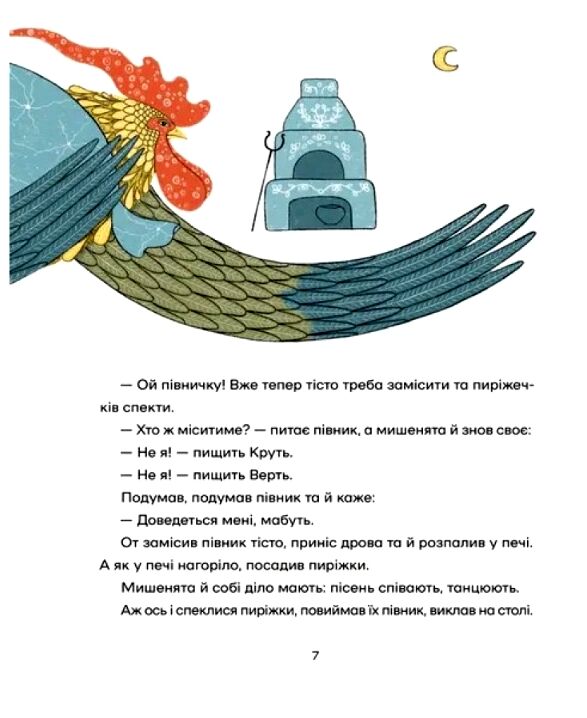 — Ой півничку! Вже тепер тісто треба замісити та пиріжечків спекти.

— Хто ж міситиме? — питає півник, а мишенята й знов своє:

— Не я! — пищить Круть.

— Не я! — пищить Верть.

Подумав, подумав півник та й каже:

— Доведеться мені, мабуть.

От замісив півник тісто, приніс дрова та й розпалив у печі. А як у печі нагоріло, посадив пиріжки.

Мишенята й собі діло мають: пісень співають, танцюють.

Аж ось і спеклися пиріжки, повиймав їх півник, виклав на столі.

7